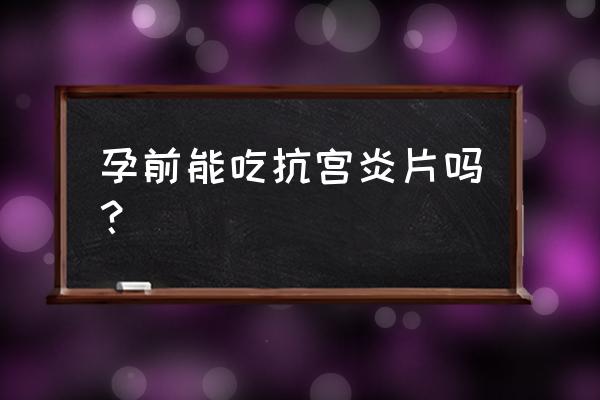 孕前能吃抗宫炎片吗？